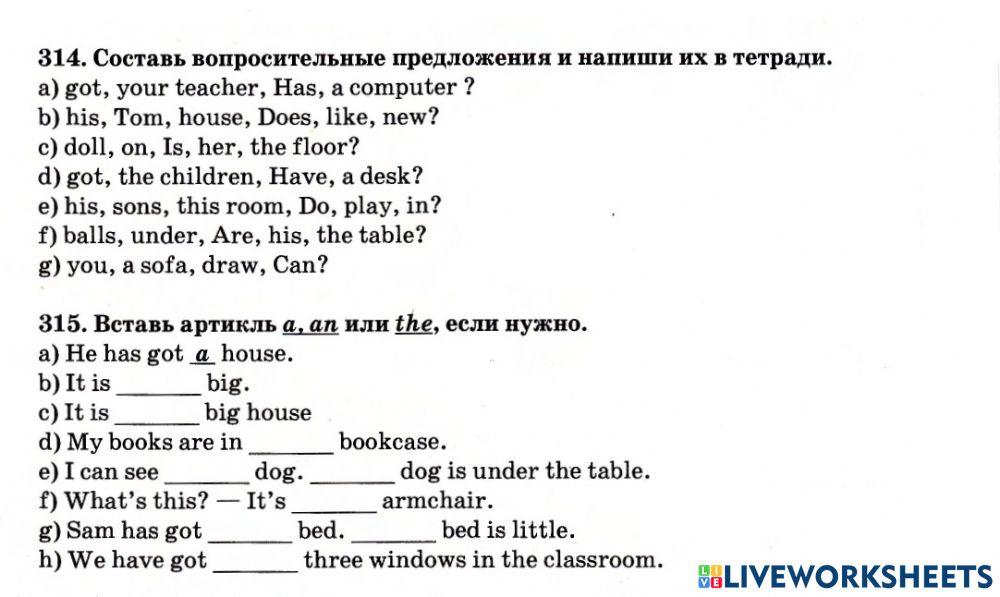 314. Составь вопросительные предложения и напиши их в тетради.
a) got, your teacher, Has, a computer ?
b) his, Tom, house, Does, like, new?
c) doll, on, Is, her, the floor?
d) got, the children, Have, a desk?
e) his, sons, this room, Do, play, in?
f) balls, under, Are, his, the table?
g) you, a sofa, draw, Can?

315. Вставь артикль a, an или the, если нужно.
a) He has got a house.
b) It is _______ big.
c) It is _______ big house
d) My books are in _______ bookcase.
e) I can see _______ dog. _______ dog is under the table.
f) What's this? — It's _______ armchair.
g) Sam has got _______ bed. _______ bed is little.
h) We have got _______ three windows in the classroom.

LIVEWORKSHEETS